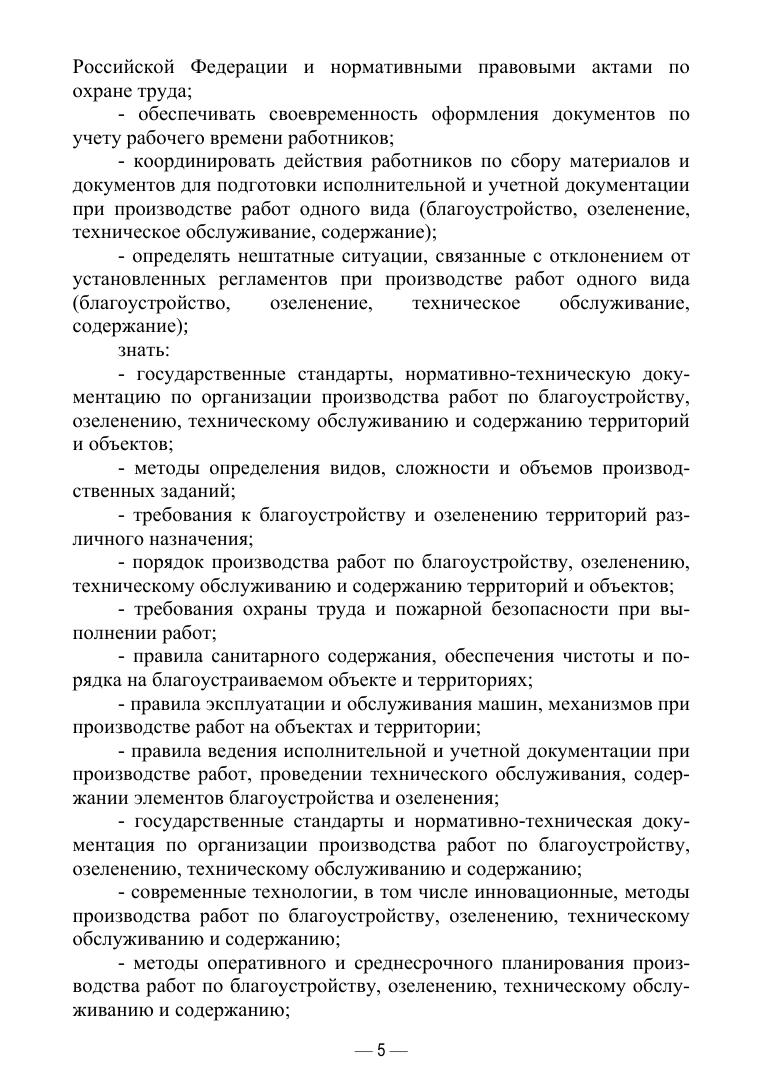 Российской Федерации и нормативными правовыми актами по охране труда;

- обеспечивать своевременность оформления документов по учету рабочего времени работников;

- координировать действия работников по сбору материалов и документов для подготовки исполнительной и учетной документации при производстве работ одного вида (благоустройство, озеленение, техническое обслуживание, содержание);

- определять нештатные ситуации, связанные с отклонением от установленных регламентов при производстве работ одного вида (благоустройство, озеленение, техническое обслуживание, содержание);

знать:

- государственные стандарты, нормативно-техническую документацию по организации производства работ по благоустройству, озеленению, техническому обслуживанию и содержанию территорий и объектов;

- методы определения видов, сложности и объемов производственных заданий;

- требования к благоустройству и озеленению территорий различного назначения;

- порядок производства работ по благоустройству, озеленению, техническому обслуживанию и содержанию территорий и объектов;

- требования охраны труда и пожарной безопасности при выполнении работ;

- правила санитарного содержания, обеспечения чистоты и порядка на благоустраиваемом объекте и территориях;

- правила эксплуатации и обслуживания машин, механизмов при производстве работ на объектах и территории;

- правила ведения исполнительной и учетной документации при производстве работ, проведении технического обслуживания, содержании элементов благоустройства и озеленения;

- государственные стандарты и нормативно-техническая документация по организации производства работ по благоустройству, озеленению, техническому обслуживанию и содержанию;

- современные технологии, в том числе инновационные, методы производства работ по благоустройству, озеленению, техническому обслуживанию и содержанию;

- методы оперативного и среднесрочного планирования производства работ по благоустройству, озеленению, техническому обслуживанию и содержанию;

— 5 —